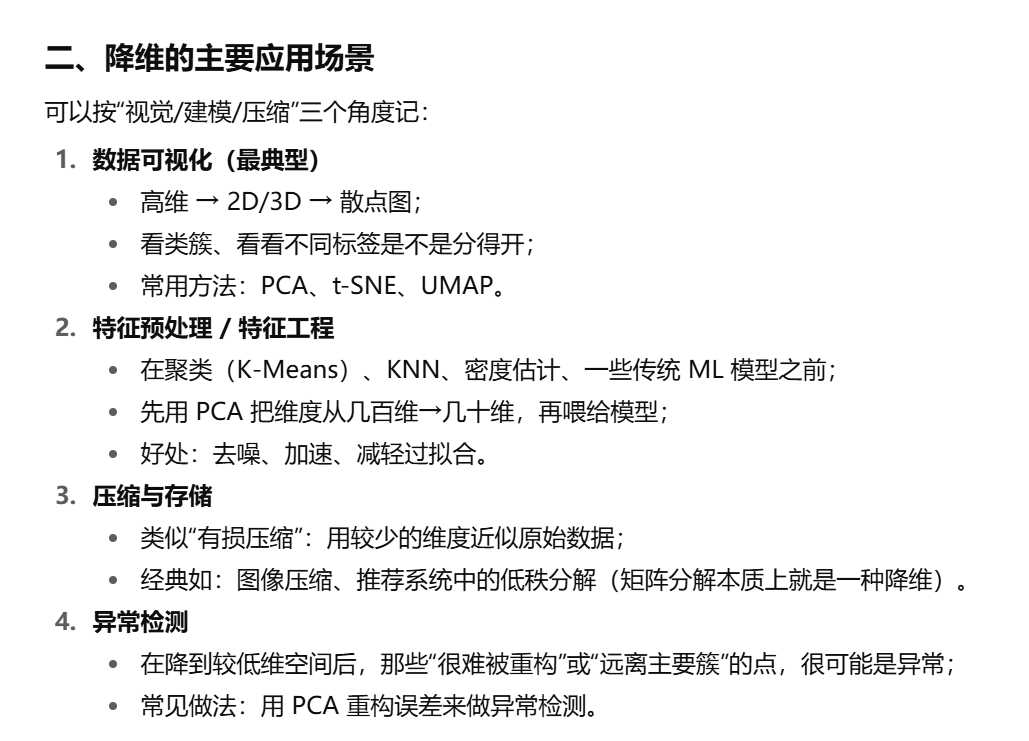 二、降维的主要应用场景

可以按“视觉/建模/压缩”三个角度记：

1. 数据可视化（最典型）
• 高维 → 2D/3D → 散点图；
• 看类簇、看看不同标签是不是分得开；
• 常用方法：PCA、t-SNE、UMAP。

2. 特征预处理 / 特征工程
• 在聚类（K-Means）、KNN、密度估计、一些传统 ML 模型之前；
• 先用 PCA 把维度从几百维→几十维，再喂给模型；
• 好处：去噪、加速、减轻过拟合。

3. 压缩与存储
• 类似“有损压缩”：用较少的维度近似原始数据；
• 经典如：图像压缩、推荐系统中的低秩分解（矩阵分解本质上就是一种降维）。

4. 异常检测
• 在降到较低维空间后，那些“很难被重构”或“远离主要簇”的点，很可能是异常；
• 常见做法：用 PCA 重构误差来做异常检测。